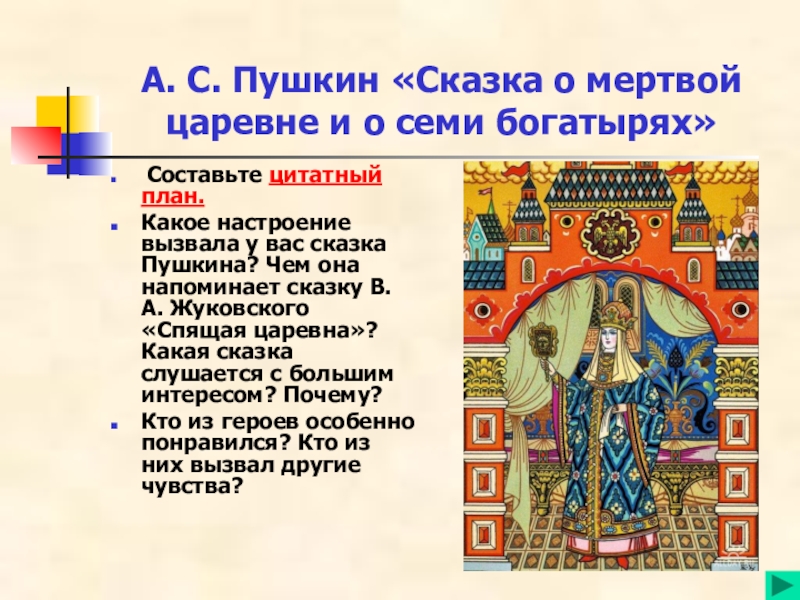 А. С. Пушкин «Сказка о мертвой царевне и о семи богатырях»

Составьте цитатный план.

Какое настроение вызвала у вас сказка Пушкина? Чем она напоминает сказку В. А. Жуковского «Спящая царевна»? Какая сказка слушается с большим интересом? Почему?

Кто из героев особенно понравился? Кто из них вызвал другие чувства?